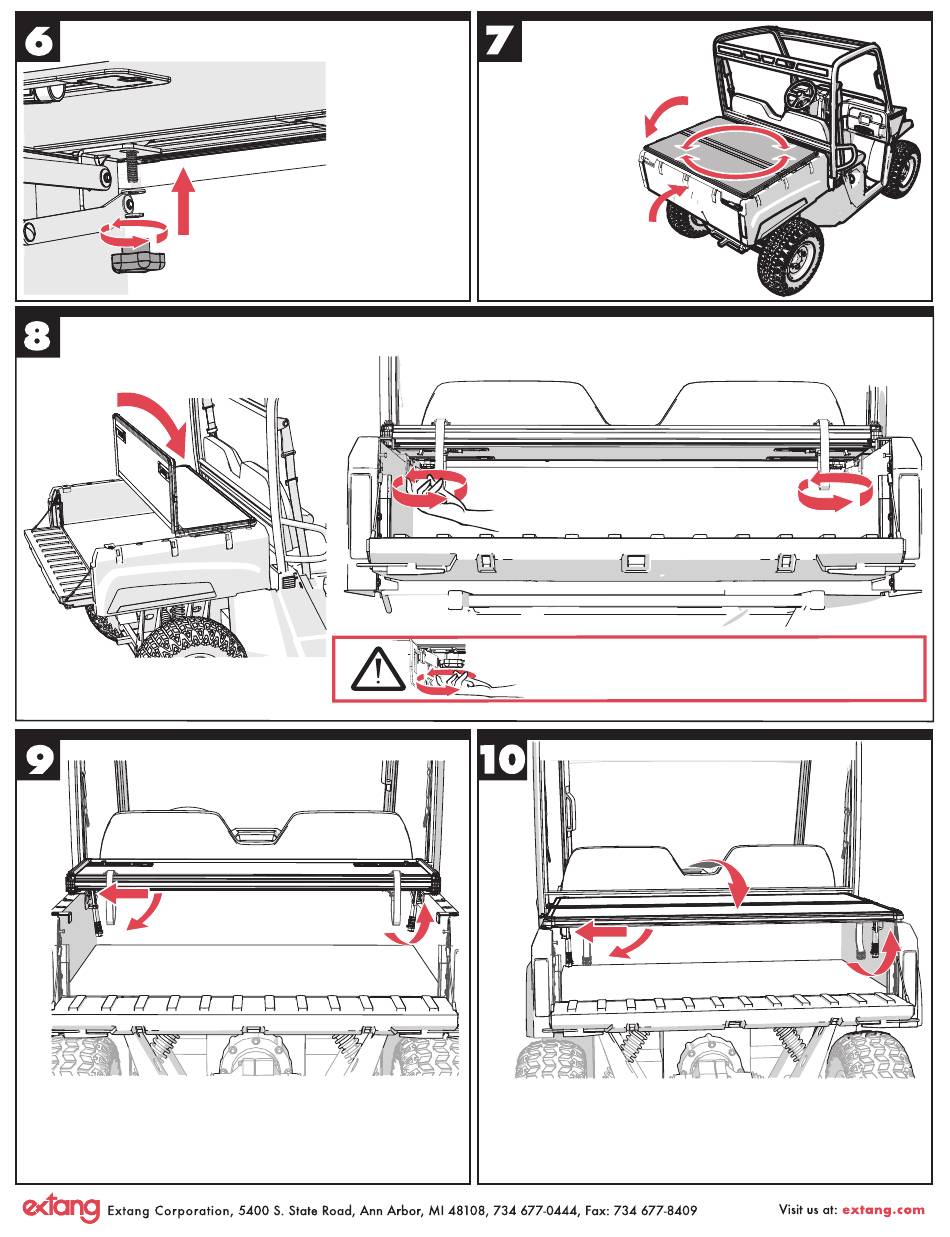 6

7

8

9

10

extang Extang Corporation, 5400 S. State Road, Ann Arbor, MI 48108, 734 677-0444, Fax: 734 677-8409

Visit us at: extang.com